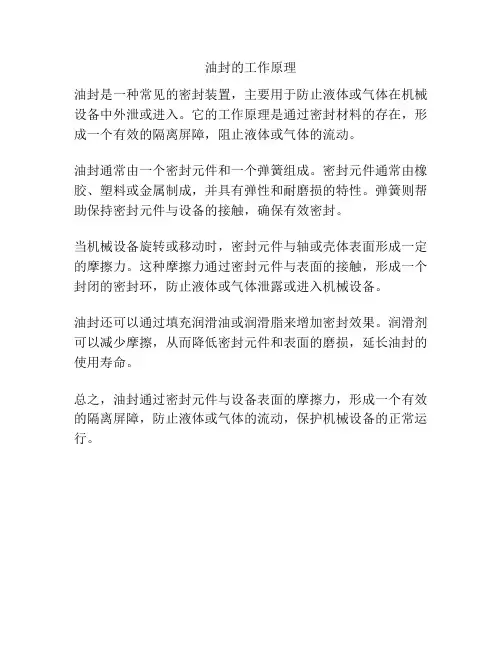 油封的工作原理

油封是一种常见的密封装置，主要用于防止液体或气体在机械设备中外泄或进入。它的工作原理是通过密封材料的存在，形成一个有效的隔离屏障，阻止液体或气体的流动。

油封通常由一个密封元件和一个弹簧组成。密封元件通常由橡胶、塑料或金属制成，并具有弹性和耐磨损的特性。弹簧则帮助保持密封元件与设备的接触，确保有效密封。

当机械设备旋转或移动时，密封元件与轴或壳体表面形成一定的摩擦力。这种摩擦力通过密封元件与表面的接触，形成一个封闭的密封环，防止液体或气体泄露或进入机械设备。

油封还可以通过填充润滑油或润滑脂来增加密封效果。润滑剂可以减少摩擦，从而降低密封元件和表面的磨损，延长油封的使用寿命。

总之，油封通过密封元件与设备表面的摩擦力，形成一个有效的隔离屏障，防止液体或气体的流动，保护机械设备的正常运行。